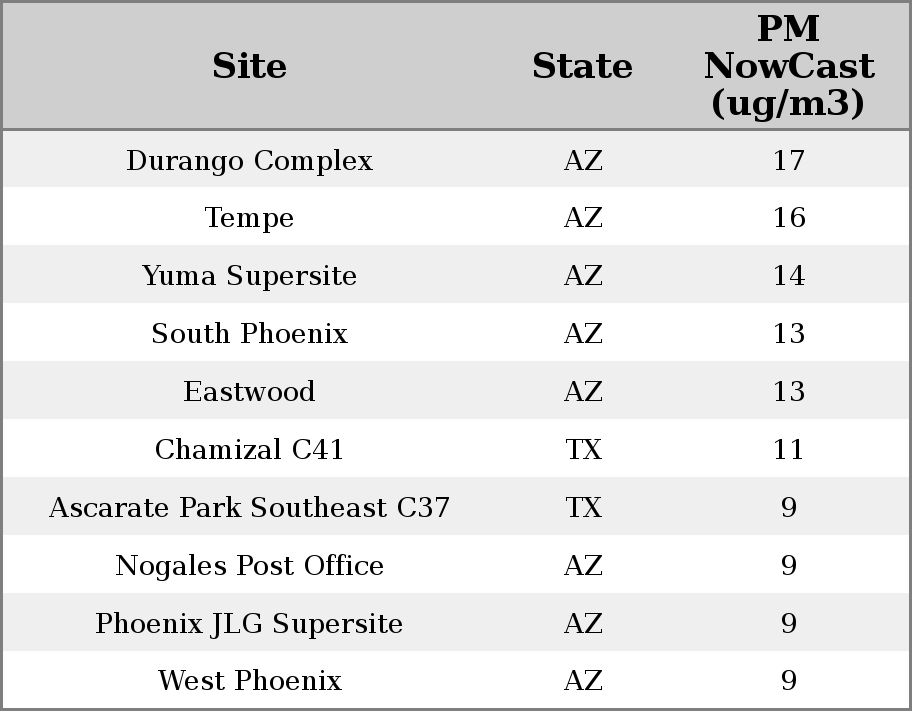 | Site | State | PM NowCast (ug/m3) |
|---|---|---|
| Durango Complex | AZ | 17 |
| Tempe | AZ | 16 |
| Yuma Supersite | AZ | 14 |
| South Phoenix | AZ | 13 |
| Eastwood | AZ | 13 |
| Chamizal C41 | TX | 11 |
| Ascarate Park Southeast C37 | TX | 9 |
| Nogales Post Office | AZ | 9 |
| Phoenix JLG Supersite | AZ | 9 |
| West Phoenix | AZ | 9 |